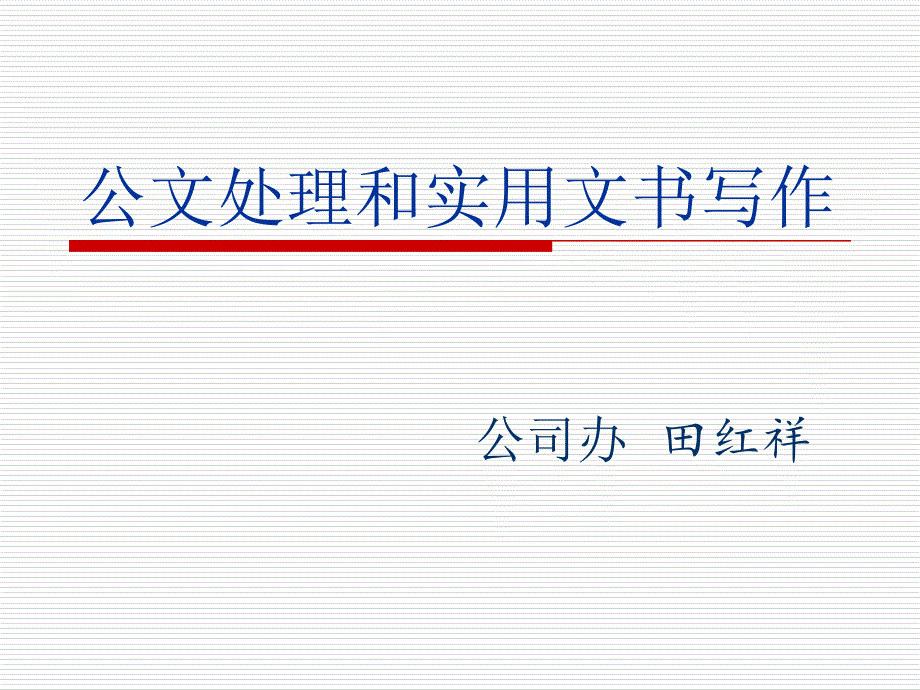 公文处理和实用文书写作

公司办 田红祥